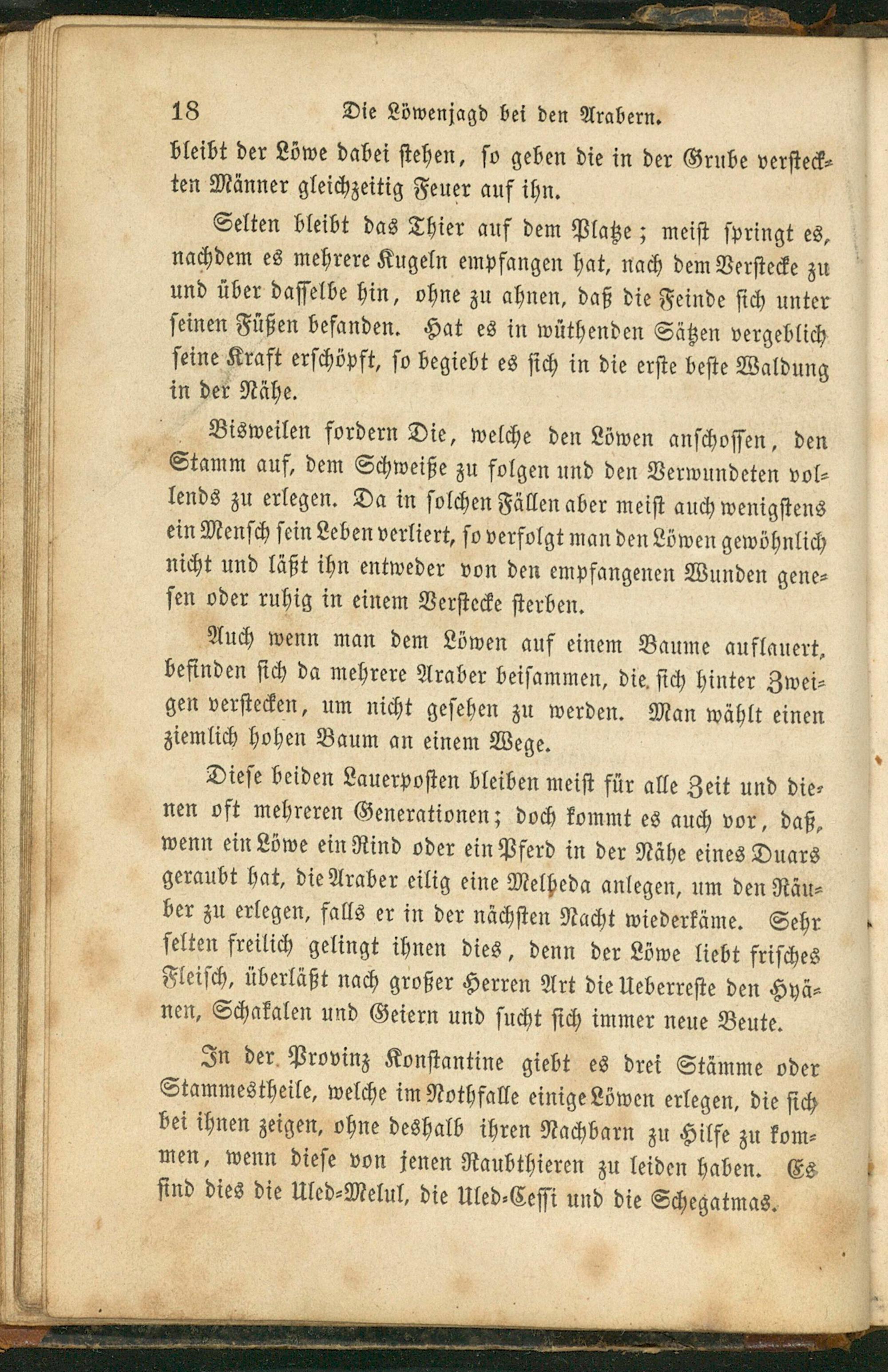 18 Die Löwenjagd bei den Arabern.

bleibt der Löwe dabei stehen, so geben die in der Grube versteckten Männer gleichzeitig Feuer auf ihn.

Selten bleibt das Thier auf dem Platze; meist springt es, nachdem es mehrere Kugeln empfangen hat, nach dem Verstecke zu und über dasselbe hin, ohne zu ahnen, daß die Feinde sich unter seinen Füßen befanden. Hat es in wüthenden Sätzen vergeblich seine Kraft erschöpft, so begiebt es sich in die erste beste Waldung in der Nähe.

Bisweilen fordern Die, welche den Löwen anschossen, den Stamm auf, dem Schweiße zu folgen und den Verwundeten vollends zu erlegen. Da in solchen Fällen aber meist auch wenigstens ein Mensch sein Leben verliert, so verfolgt man den Löwen gewöhnlich nicht und läßt ihn entweder von den empfangenen Wunden genesen oder ruhig in einem Verstecke sterben.

Auch wenn man dem Löwen auf einem Baume auflauert, befinden sich da mehrere Araber beisammen, die sich hinter Zweigen verstecken, um nicht gesehen zu werden. Man wählt einen ziemlich hohen Baum an einem Wege.

Diese beiden Lauerposten bleiben meist für alle Zeit und dienen oft mehreren Generationen; doch kommt es auch vor, daß, wenn ein Löwe ein Rind oder ein Pferd in der Nähe eines Duars geraubt hat, die Araber eilig eine Melbeda anlegen, um den Räuber zu erlegen, falls er in der nächsten Nacht wiederkäme. Sehr selten freilich gelingt ihnen dies, denn der Löwe liebt frisches Fleisch, überläßt nach großer Herren Art die Ueberreste den Hyänen, Schakalen und Geiern und sucht sich immer neue Beute.

In der Provinz Konstantine giebt es drei Stämme oder Stammestheile, welche im Nothfalle einige Löwen erlegen, die sich bei ihnen zeigen, ohne deshalb ihren Nachbarn zu Hilfe zu kommen, wenn diese von jenen Raubthieren zu leiden haben. Es sind dies die Uled-Melul, die Uled-Cessi und die Schegatmas.